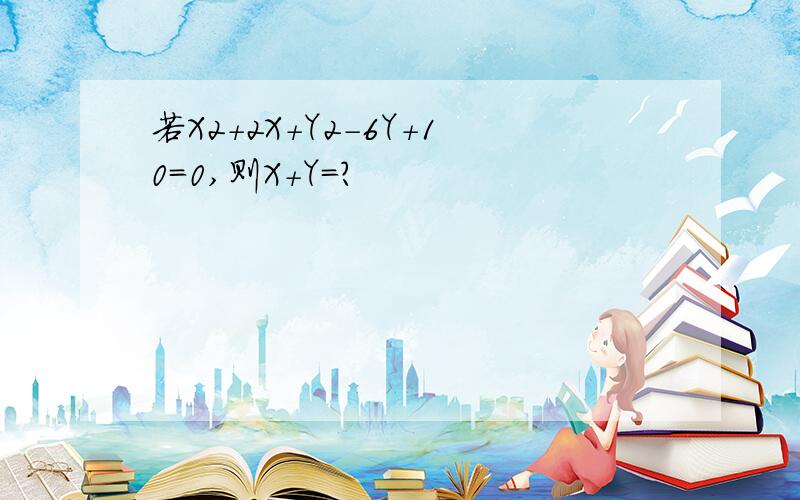 若X2+2X+Y2-6Y+10=0,则X+Y=?